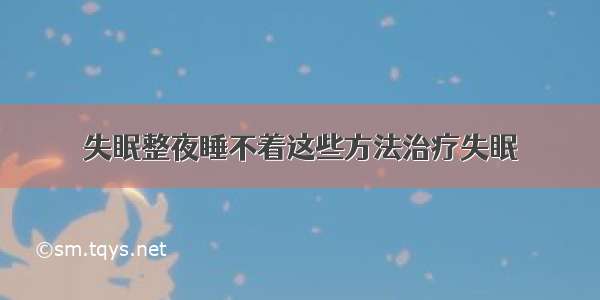 失眠整夜睡不着这些方法治疗失眠

©sm.tqys.net